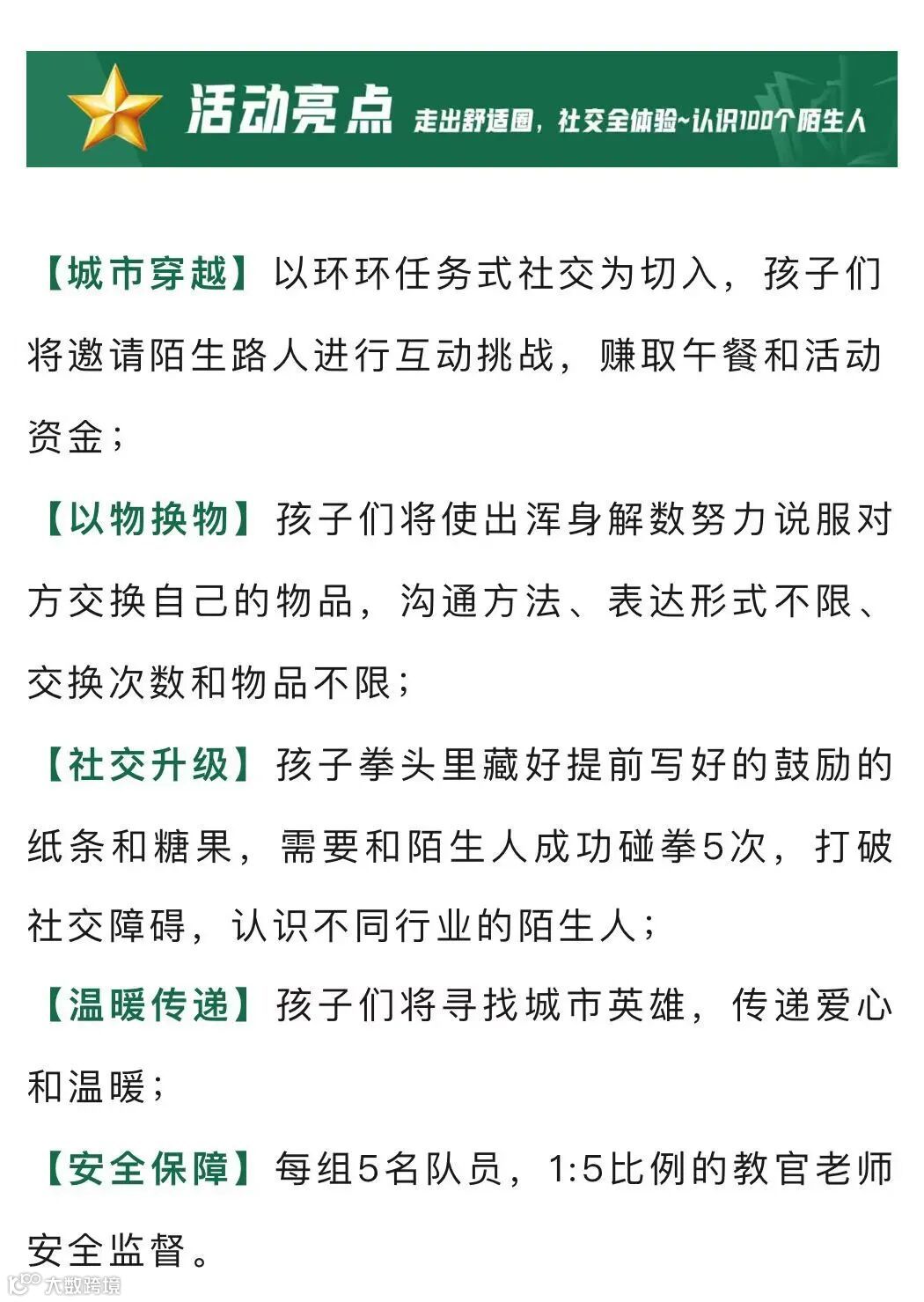 活动亮点 走出舒适圈，社交全体验~认识100个陌生人

【城市穿越】以环环任务式社交为切入，孩子们将邀请陌生路人进行互动挑战，赚取午餐和活动资金；

【以物换物】孩子们将使出浑身解数努力说服对方交换自己的物品，沟通方法、表达形式不限、交换次数和物品不限；

【社交升级】孩子拳头里藏好提前写好的鼓励的纸条和糖果，需要和陌生人成功碰拳5次，打破社交障碍，认识不同行业的陌生人；

【温暖传递】孩子们将寻找城市英雄，传递爱心和温暖；

【安全保障】每组5名队员，1:5比例的教官老师安全监督。

大数跨境